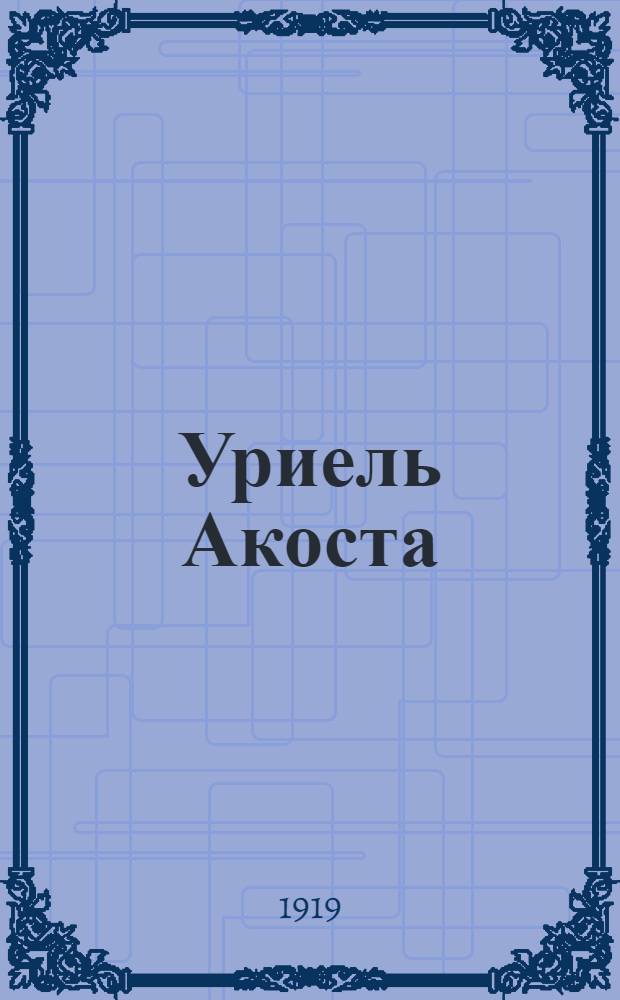 Уриель Акоста

1919